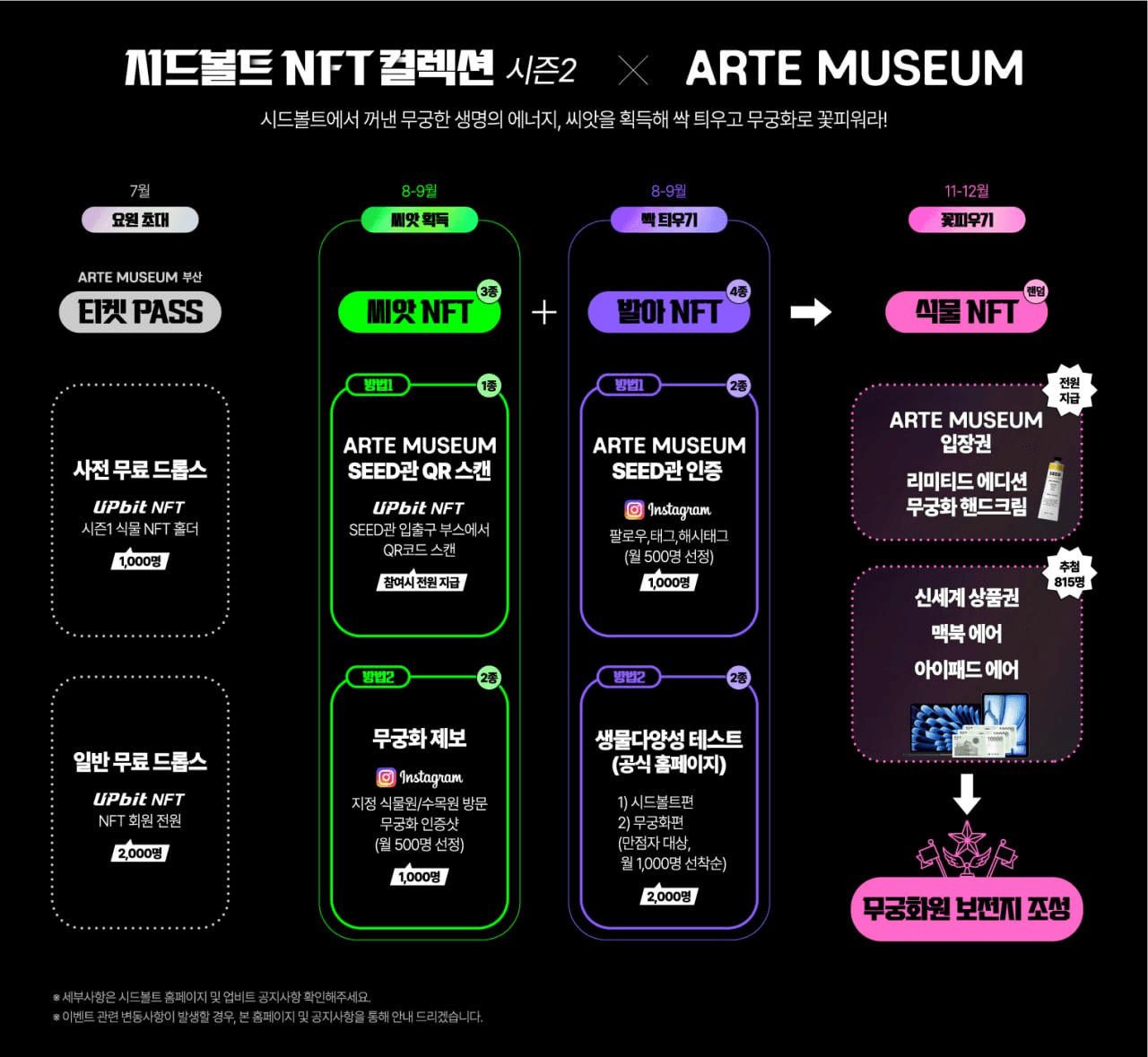 시드볼트 NFT 컬렉션 시즌2 × ARTE MUSEUM

시드볼트에서 꺼낸 무궁한 생명의 에너지, 씨앗을 획득해 싹 틔우고 무궁화로 꽃피워라!

7월
요원 초대

ARTE MUSEUM 부산
티켓 PASS

사전 무료 드롭스
UPbit NFT
시즌1 식물 NFT 홀더
1,000명

일반 무료 드롭스
UPbit NFT
NFT 회원 전원
2,000명

8-9월
씨앗 획득

씨앗 NFT 3종

방법1 1종
ARTE MUSEUM SEED관 QR 스캔
UPbit NFT
SEED관 입출구 부스에서 QR코드 스캔
참여시 전원 지급

방법2 2종
무궁화 제보
Instagram
지정 식물원/수목원 방문 무궁화 인증샷 (월 500명 선정)
1,000명

+

8-9월
싹 틔우기

발아 NFT 4종

방법1 2종
ARTE MUSEUM SEED관 인증
Instagram
팔로우,태그,해시태그 (월 500명 선정)
1,000명

방법2 2종
생물다양성 테스트 (공식 홈페이지)
1) 시드볼트편
2) 무궁화편
(만점자 대상, 월 1,000명 선착순)
2,000명

11-12월
꽃피우기

식물 NFT 랜덤

전원 지급
ARTE MUSEUM 입장권
리미티드 에디션 무궁화 핸드크림

추첨 815명
신세계 상품권
맥북 에어
아이패드 에어

무궁화원 보전지 조성

※ 세부사항은 시드볼트 홈페이지 및 업비트 공지사항 확인해주세요.
※ 이벤트 관련 변동사항이 발생할 경우, 본 홈페이지 및 공지사항을 통해 안내 드리겠습니다.